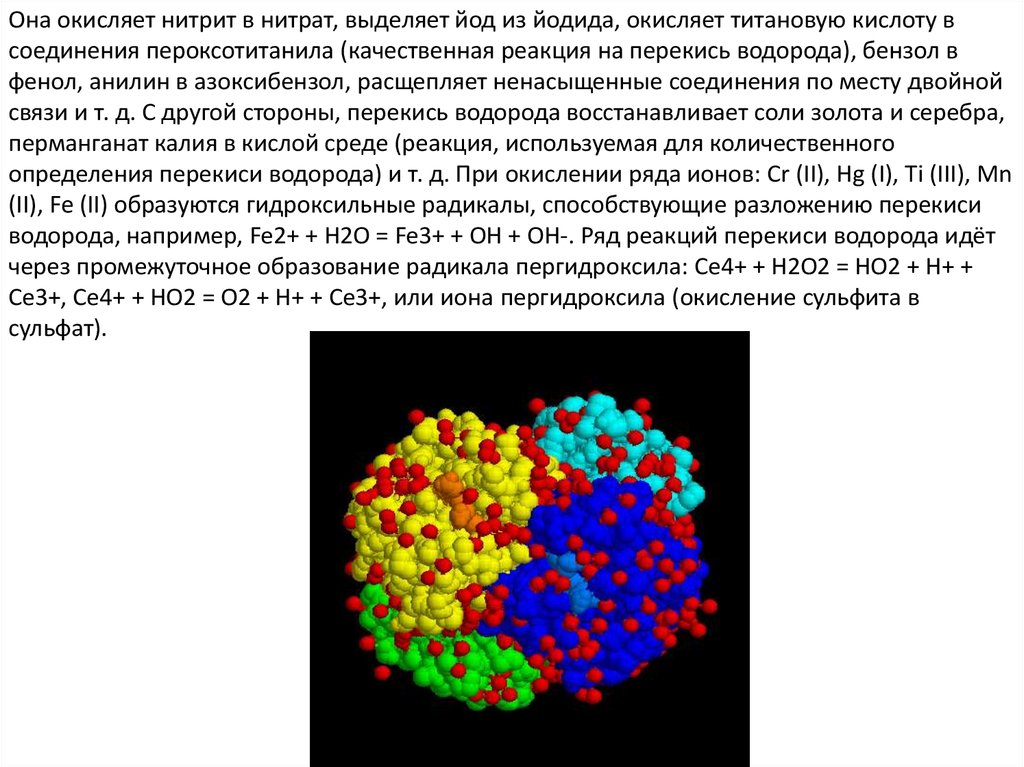 Она окисляет нитрит в нитрат, выделяет йод из йодида, окисляет титановую кислоту в соединения пероксотитанила (качественная реакция на перекись водорода), бензол в фенол, анилин в азоксибензол, расщепляет ненасыщенные соединения по месту двойной связи и т. д. С другой стороны, перекись водорода восстанавливает соли золота и серебра, перманганат калия в кислой среде (реакция, используемая для количественного определения перекиси водорода) и т. д. При окислении ряда ионов: Cr (II), Hg (I), Ti (III), Mn (II), Fe (II) образуются гидроксильные радикалы, способствующие разложению перекиси водорода, например, Fe2+ + H2O = Fe3+ + OH + OH-. Ряд реакций перекиси водорода идёт через промежуточное образование радикала пергидроксила: Ce4+ + H2O2 = HO2 + H+ + Ce3+, Ce4+ + HO2 = O2 + H+ + Ce3+, или иона пергидроксила (окисление сульфита в сульфат).